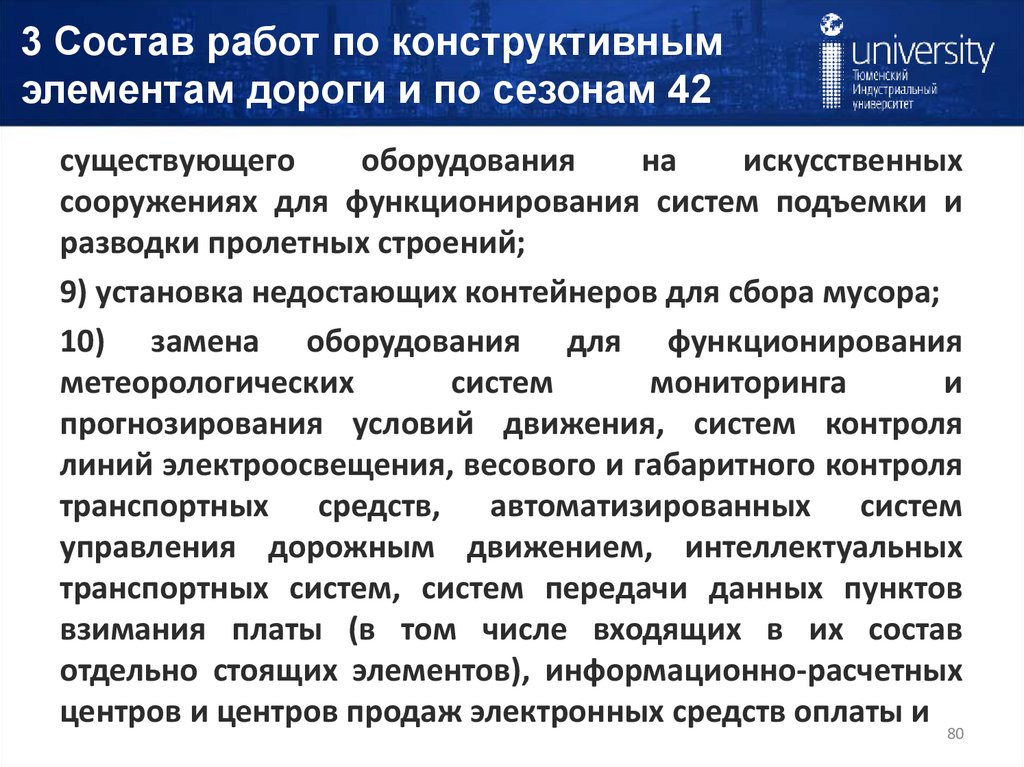 3 Состав работ по конструктивным элементам дороги и по сезонам 42

university
Тюменский Индустриальный университет

существующего оборудования на искусственных сооружениях для функционирования систем подъемки и разводки пролетных строений;

9) установка недостающих контейнеров для сбора мусора;

10) замена оборудования для функционирования метеорологических систем мониторинга и прогнозирования условий движения, систем контроля линий электроосвещения, весового и габаритного контроля транспортных средств, автоматизированных систем управления дорожным движением, интеллектуальных транспортных систем, систем передачи данных пунктов взимания платы (в том числе входящих в их состав отдельно стоящих элементов), информационно-расчетных центров и центров продаж электронных средств оплаты и

80